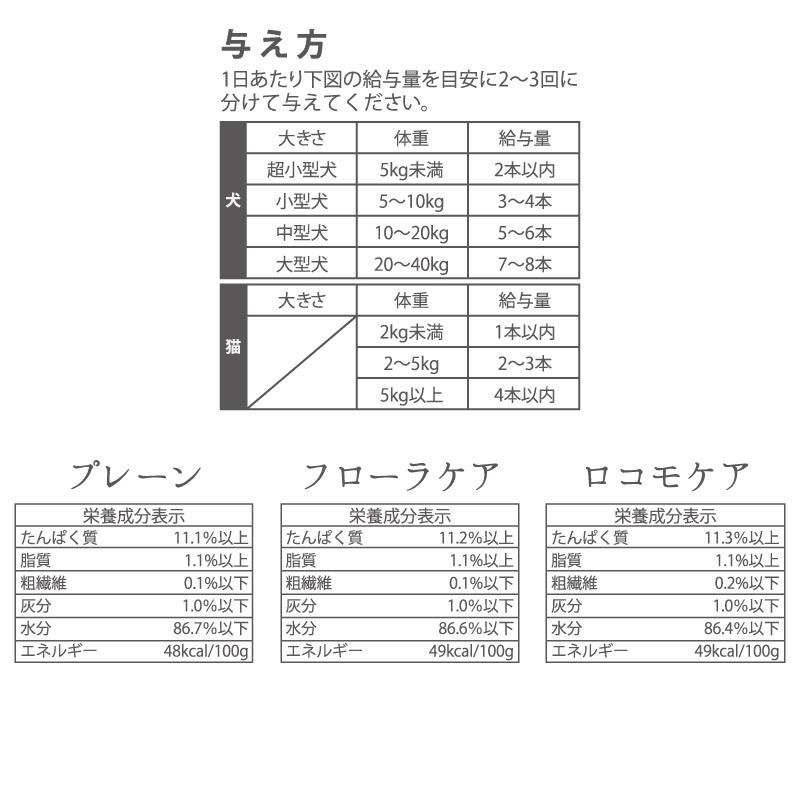 与え方
1日あたり下図の給与量を目安に2〜3回に分けて与えてください。

| 犬 | 大きさ | 体重 | 給与量 |
|---|---|---|---|
| | 超小型犬 | 5kg未満 | 2本以内 |
| | 小型犬 | 5〜10kg | 3〜4本 |
| | 中型犬 | 10〜20kg | 5〜6本 |
| | 大型犬 | 20〜40kg | 7〜8本 |

| 猫 | 大きさ | 体重 | 給与量 |
|---|---|---|---|
| | | 2kg未満 | 1本以内 |
| | | 2〜5kg | 2〜3本 |
| | | 5kg以上 | 4本以内 |

プレーン

| 栄養成分表示 | |
|---|---|
| たんぱく質 | 11.1%以上 |
| 脂質 | 1.1%以上 |
| 粗繊維 | 0.1%以下 |
| 灰分 | 1.0%以下 |
| 水分 | 86.7%以下 |
| エネルギー | 48kcal/100g |

フローラケア

| 栄養成分表示 | |
|---|---|
| たんぱく質 | 11.2%以上 |
| 脂質 | 1.1%以上 |
| 粗繊維 | 0.1%以下 |
| 灰分 | 1.0%以下 |
| 水分 | 86.6%以下 |
| エネルギー | 49kcal/100g |

ロコモケア

| 栄養成分表示 | |
|---|---|
| たんぱく質 | 11.3%以上 |
| 脂質 | 1.1%以上 |
| 粗繊維 | 0.2%以下 |
| 灰分 | 1.0%以下 |
| 水分 | 86.4%以下 |
| エネルギー | 49kcal/100g |